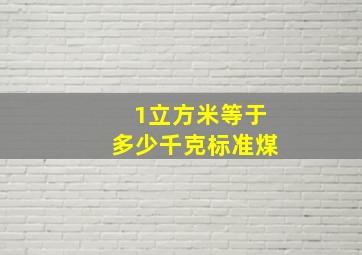 1立方米等于
多少千克标准煤